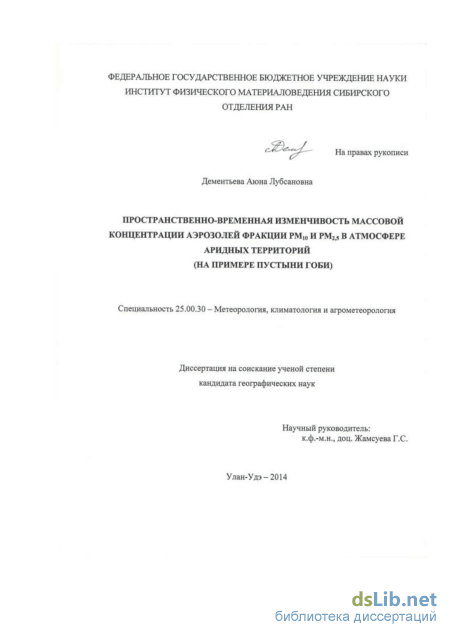 ФЕДЕРАЛЬНОЕ ГОСУДАРСТВЕННОЕ БЮДЖЕТНОЕ УЧРЕЖДЕНИЕ НАУКИ
ИНСТИТУТ ФИЗИЧЕСКОГО МАТЕРИАЛОВЕДЕНИЯ СИБИРСКОГО
ОТДЕЛЕНИЯ РАН

На правах рукописи

Дементьева Аюна Лубсановна

ПРОСТРАНСТВЕННО-ВРЕМЕННАЯ ИЗМЕНЧИВОСТЬ МАССОВОЙ КОНЦЕНТРАЦИИ АЭРОЗОЛЕЙ ФРАКЦИИ $PM_{10}$ И $PM_{2,5}$ В АТМОСФЕРЕ АРИДНЫХ ТЕРРИТОРИЙ
(НА ПРИМЕРЕ ПУСТЫНИ ГОБИ)

Специальность 25.00.30 – Метеорология, климатология и агрометеорология

Диссертация на соискание ученой степени
кандидата географических наук

Научный руководитель:
к.ф.-м.н., доц. Жамсуева Г.С.

Улан-Удэ – 2014

dsLib.net
библиотека диссертаций